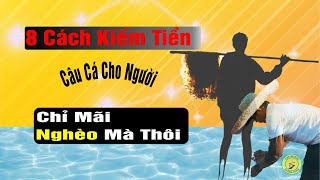 8 Cách Kiếm Tiền

Câu Cá Cho Người

Chỉ Mãi
Nghèo Mà Thôi